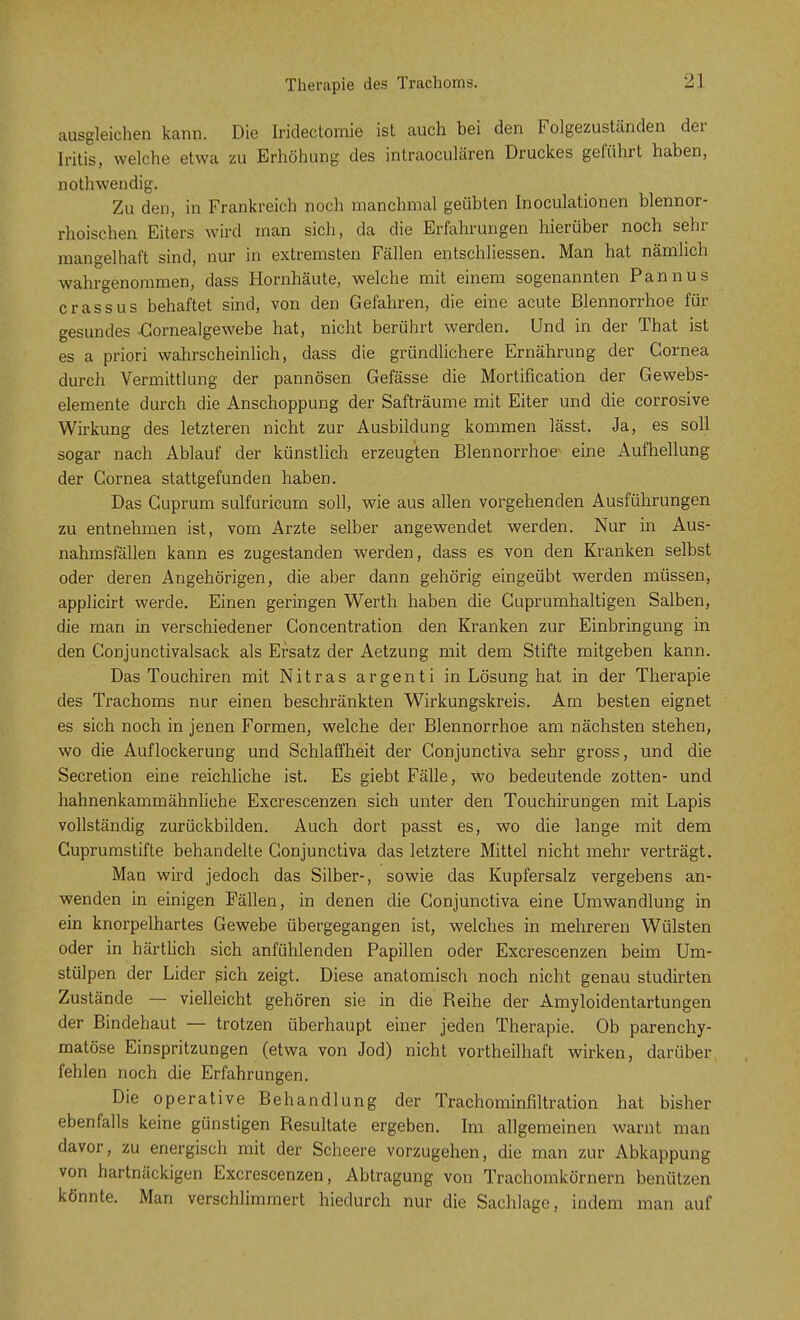 Therapie des Trachoms. 21

ausgleichen kann. Die Iridectomie ist auch bei den Folgezuständen der Iritis, welche etwa zu Erhöhung des intraoculären Druckes geführt haben, nothwendig.

Zu den, in Frankreich noch manchmal geübten Inoculationen blennorrhoischen Eiters wird man sich, da die Erfahrungen hierüber noch sehr mangelhaft sind, nur in extremsten Fällen entschliessen. Man hat nämlich wahrgenommen, dass Hornhäute, welche mit einem sogenannten Pannus crassus behaftet sind, von den Gefahren, die eine acute Blennorrhoe für gesundes Cornealgewebe hat, nicht berührt werden. Und in der That ist es a priori wahrscheinlich, dass die gründlichere Ernährung der Cornea durch Vermittlung der pannösen Gefässe die Mortification der Gewebselemente durch die Anschoppung der Safträume mit Eiter und die corrosive Wirkung des letzteren nicht zur Ausbildung kommen lässt. Ja, es soll sogar nach Ablauf der künstlich erzeugten Blennorrhoe eine Aufhellung der Cornea stattgefunden haben.

Das Cuprum sulfuricum soll, wie aus allen vorgehenden Ausführungen zu entnehmen ist, vom Arzte selber angewendet werden. Nur in Ausnahmsfällen kann es zugestanden werden, dass es von den Kranken selbst oder deren Angehörigen, die aber dann gehörig eingeübt werden müssen, applicirt werde. Einen geringen Werth haben die Cuprumhaltigen Salben, die man in verschiedener Concentration den Kranken zur Einbringung in den Conjunctivalsack als Ersatz der Aetzung mit dem Stifte mitgeben kann.

Das Touchiren mit Nitras argenti in Lösung hat in der Therapie des Trachoms nur einen beschränkten Wirkungskreis. Am besten eignet es sich noch in jenen Formen, welche der Blennorrhoe am nächsten stehen, wo die Auflockerung und Schlaffheit der Conjunctiva sehr gross, und die Secretion eine reichliche ist. Es giebt Fälle, wo bedeutende zotten- und hahnenkammähnliche Excrescenzen sich unter den Touchirungen mit Lapis vollständig zurückbilden. Auch dort passt es, wo die lange mit dem Cuprumstifte behandelte Conjunctiva das letztere Mittel nicht mehr verträgt.

Man wird jedoch das Silber-, sowie das Kupfersalz vergebens anwenden in einigen Fällen, in denen die Conjunctiva eine Umwandlung in ein knorpelhartes Gewebe übergegangen ist, welches in mehreren Wülsten oder in härtlich sich anfühlenden Papillen oder Excrescenzen beim Umstülpen der Lider sich zeigt. Diese anatomisch noch nicht genau studirten Zustände — vielleicht gehören sie in die Reihe der Amyloidentartungen der Bindehaut — trotzen überhaupt einer jeden Therapie. Ob parenchymatöse Einspritzungen (etwa von Jod) nicht vortheilhaft wirken, darüber fehlen noch die Erfahrungen.

Die operative Behandlung der Trachominfiltration hat bisher ebenfalls keine günstigen Resultate ergeben. Im allgemeinen warnt man davor, zu energisch mit der Scheere vorzugehen, die man zur Abkappung von hartnäckigen Excrescenzen, Abtragung von Trachomkörnern benützen könnte. Man verschlimmert hiedurch nur die Sachlage, indem man auf